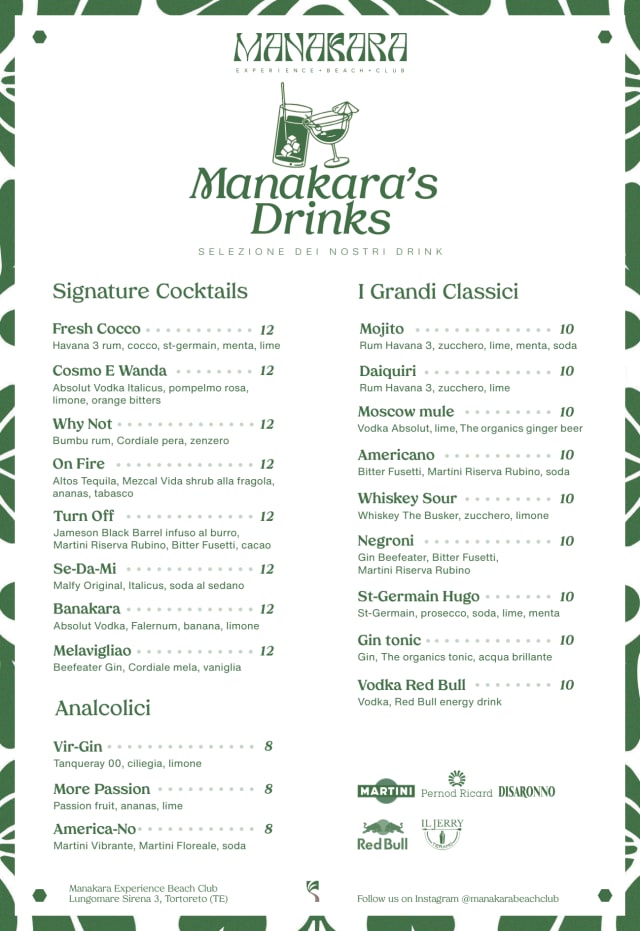 MANAKARA
EXPERIENCE • BEACH • CLUB

Manakara's Drinks

SELEZIONE DEI NOSTRI DRINK

Signature Cocktails

Fresh Cocco 12
Havana 3 rum, cocco, st-germain, menta, lime

Cosmo E Wanda 12
Absolut Vodka Italicus, pompelmo rosa, limone, orange bitters

Why Not 12
Bumbu rum, Cordiale pera, zenzero

On Fire 12
Altos Tequila, Mezcal Vida shrub alla fragola, ananas, tabasco

Turn Off 12
Jameson Black Barrel infuso al burro, Martini Riserva Rubino, Bitter Fusetti, cacao

Se-Da-Mi 12
Malfy Original, Italicus, soda al sedano

Banakara 12
Absolut Vodka, Falernum, banana, limone

Melavigliao 12
Beefeater Gin, Cordiale mela, vaniglia

Analcolici

Vir-Gin 8
Tanqueray 00, ciliegia, limone

More Passion 8
Passion fruit, ananas, lime

America-No 8
Martini Vibrante, Martini Floreale, soda

I Grandi Classici

Mojito 10
Rum Havana 3, zucchero, lime, menta, soda

Daiquiri 10
Rum Havana 3, zucchero, lime

Moscow mule 10
Vodka Absolut, lime, The organics ginger beer

Americano 10
Bitter Fusetti, Martini Riserva Rubino, soda

Whiskey Sour 10
Whiskey The Busker, zucchero, limone

Negroni 10
Gin Beefeater, Bitter Fusetti, Martini Riserva Rubino

St-Germain Hugo 10
St-Germain, prosecco, soda, lime, menta

Gin tonic 10
Gin, The organics tonic, acqua brillante

Vodka Red Bull 10
Vodka, Red Bull energy drink

MARTINI
Pernod Ricard
DISARONNO
Red Bull
IL JERRY

Manakara Experience Beach Club
Lungomare Sirena 3, Tortoreto (TE)

Follow us on Instagram @manakarabeachclub